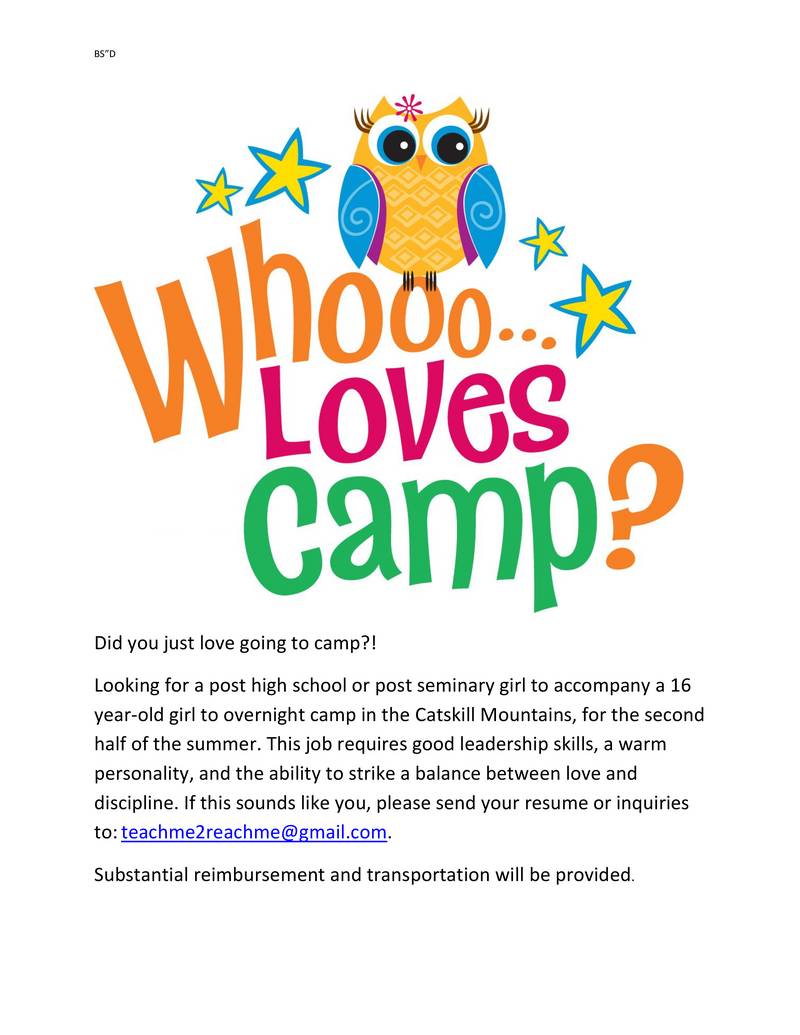 BS"D

Whooo... Loves Camp?

Did you just love going to camp?!

Looking for a post high school or post seminary girl to accompany a 16 year-old girl to overnight camp in the Catskill Mountains, for the second half of the summer. This job requires good leadership skills, a warm personality, and the ability to strike a balance between love and discipline. If this sounds like you, please send your resume or inquiries to: teachme2reachme@gmail.com.

Substantial reimbursement and transportation will be provided.